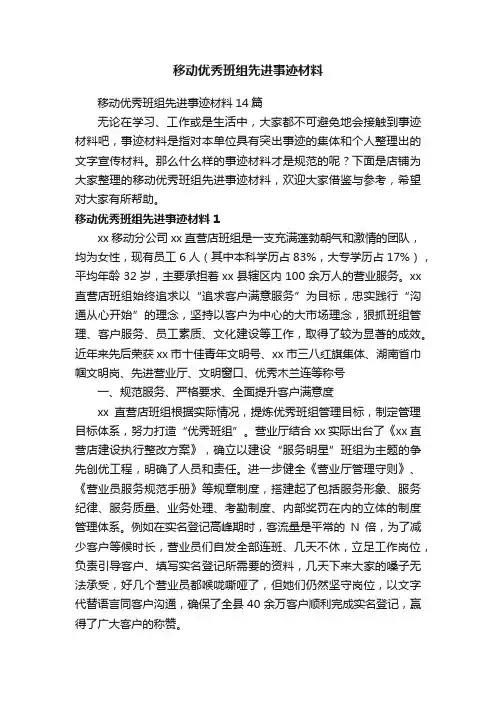 移动优秀班组先进事迹材料

移动优秀班组先进事迹材料 14 篇

无论在学习、工作或是生活中，大家都不可避免地会接触到事迹材料吧，事迹材料是指对本单位具有突出事迹的集体和个人整理出的文字宣传材料。那么什么样的事迹材料才是规范的呢？下面是店铺为大家整理的移动优秀班组先进事迹材料，欢迎大家借鉴与参考，希望对大家有所帮助。

移动优秀班组先进事迹材料 1

xx 移动分公司 xx 直营店班组是一支充满蓬勃朝气和激情的团队，均为女性，现有员工 6 人（其中本科学历占 83%，大专学历占 17%），平均年龄 32 岁，主要承担着 xx 县辖区内 100 余万人的营业服务。xx 直营店班组始终追求以“追求客户满意服务”为目标，忠实践行“沟通从心开始”的理念，坚持以客户为中心的大市场理念，狠抓班组管理、客户服务、员工素质、文化建设等工作，取得了较为显著的成效。近年来先后荣获 xx 市十佳青年文明号、xx 市三八红旗集体、湖南省巾帼文明岗、先进营业厅、文明窗口、优秀木兰连等称号

一、规范服务、严格要求、全面提升客户满意度

xx 直营店班组根据实际情况，提炼优秀班组管理目标，制定管理目标体系，努力打造“优秀班组”。营业厅结合 xx 实际出台了《xx 直营店建设执行整改方案》，确立以建设“服务明星”班组为主题的争先创优工程，明确了人员和责任。进一步健全《营业厅管理守则》、《营业员服务规范手册》等规章制度，搭建起了包括服务形象、服务纪律、服务质量、业务处理、考勤制度、内部奖罚在内的立体的制度管理体系。例如在实名登记高峰期时，客流量是平常的 N 倍，为了减少客户等候时长，营业员们自发全部连班、几天不休，立足工作岗位，负责引导客户、填写实名登记所需要的资料，几天下来大家的嗓子无法承受，好几个营业员都喉咙嘶哑了，但她们仍然坚守岗位，以文字代替语言同客户沟通，确保了全县 40 余万客户顺利完成实名登记，赢得了广大客户的称赞。